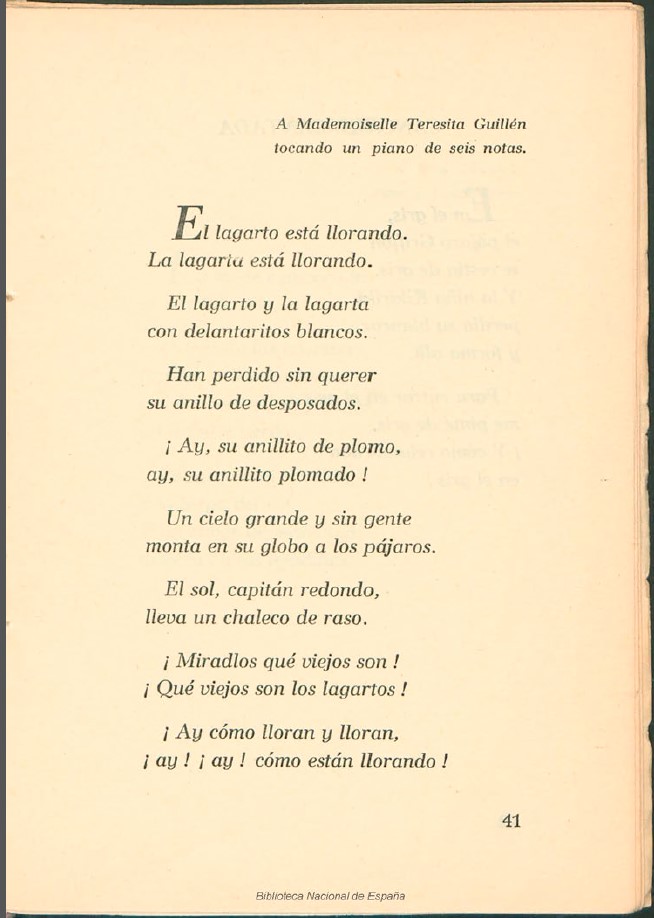 A Mademoiselle Teresita Guillén
tocando un piano de seis notas.

El lagarto está llorando.
La lagarta está llorando.

El lagarto y la lagarta
con delantaritos blancos.

Han perdido sin querer
su anillo de desposados.

¡ Ay, su anillito de plomo,
ay, su anillito plomado !

Un cielo grande y sin gente
monta en su globo a los pájaros.

El sol, capitán redondo,
lleva un chaleco de raso.

¡ Miradlos qué viejos son !
¡ Qué viejos son los lagartos !

¡ Ay cómo lloran y lloran,
¡ ay ! ¡ ay ! cómo están llorando !

41

Biblioteca Nacional de España